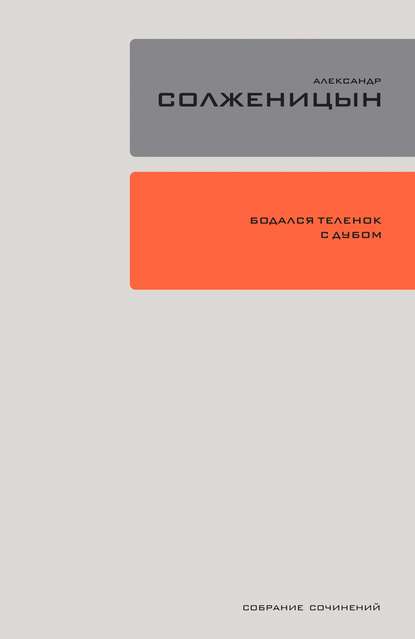 АЛЕКСАНДР
СОЛЖЕНИЦЫН

БОДАЛСЯ ТЕЛЕНОК
С ДУБОМ

СОБРАНИЕ СОЧИНЕНИЙ